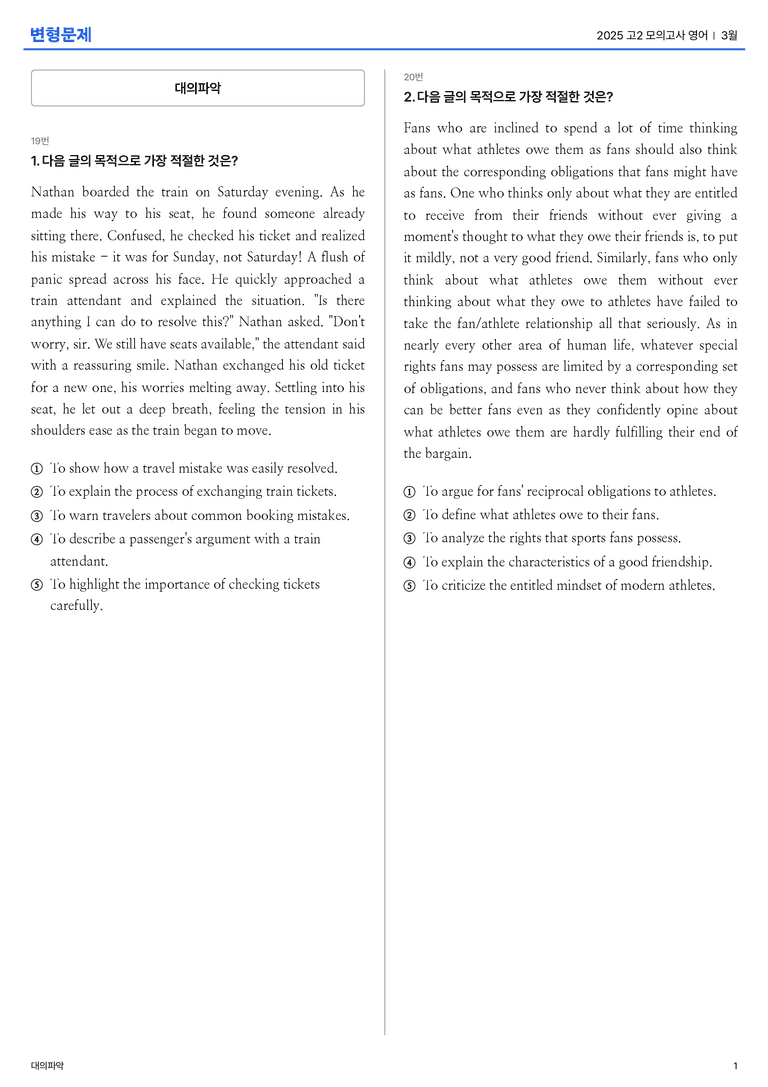 변형문제

2025 고2 모의고사 영어 | 3월

대의파악

19번

1. 다음 글의 목적으로 가장 적절한 것은?

Nathan boarded the train on Saturday evening. As he made his way to his seat, he found someone already sitting there. Confused, he checked his ticket and realized his mistake – it was for Sunday, not Saturday! A flush of panic spread across his face. He quickly approached a train attendant and explained the situation. "Is there anything I can do to resolve this?" Nathan asked. "Don't worry, sir. We still have seats available," the attendant said with a reassuring smile. Nathan exchanged his old ticket for a new one, his worries melting away. Settling into his seat, he let out a deep breath, feeling the tension in his shoulders ease as the train began to move.

① To show how a travel mistake was easily resolved.
② To explain the process of exchanging train tickets.
③ To warn travelers about common booking mistakes.
④ To describe a passenger's argument with a train attendant.
⑤ To highlight the importance of checking tickets carefully.

20번

2. 다음 글의 목적으로 가장 적절한 것은?

Fans who are inclined to spend a lot of time thinking about what athletes owe them as fans should also think about the corresponding obligations that fans might have as fans. One who thinks only about what they are entitled to receive from their friends without ever giving a moment's thought to what they owe their friends is, to put it mildly, not a very good friend. Similarly, fans who only think about what athletes owe them without ever thinking about what they owe to athletes have failed to take the fan/athlete relationship all that seriously. As in nearly every other area of human life, whatever special rights fans may possess are limited by a corresponding set of obligations, and fans who never think about how they can be better fans even as they confidently opine about what athletes owe them are hardly fulfilling their end of the bargain.

① To argue for fans' reciprocal obligations to athletes.
② To define what athletes owe to their fans.
③ To analyze the rights that sports fans possess.
④ To explain the characteristics of a good friendship.
⑤ To criticize the entitled mindset of modern athletes.

대의파악

1